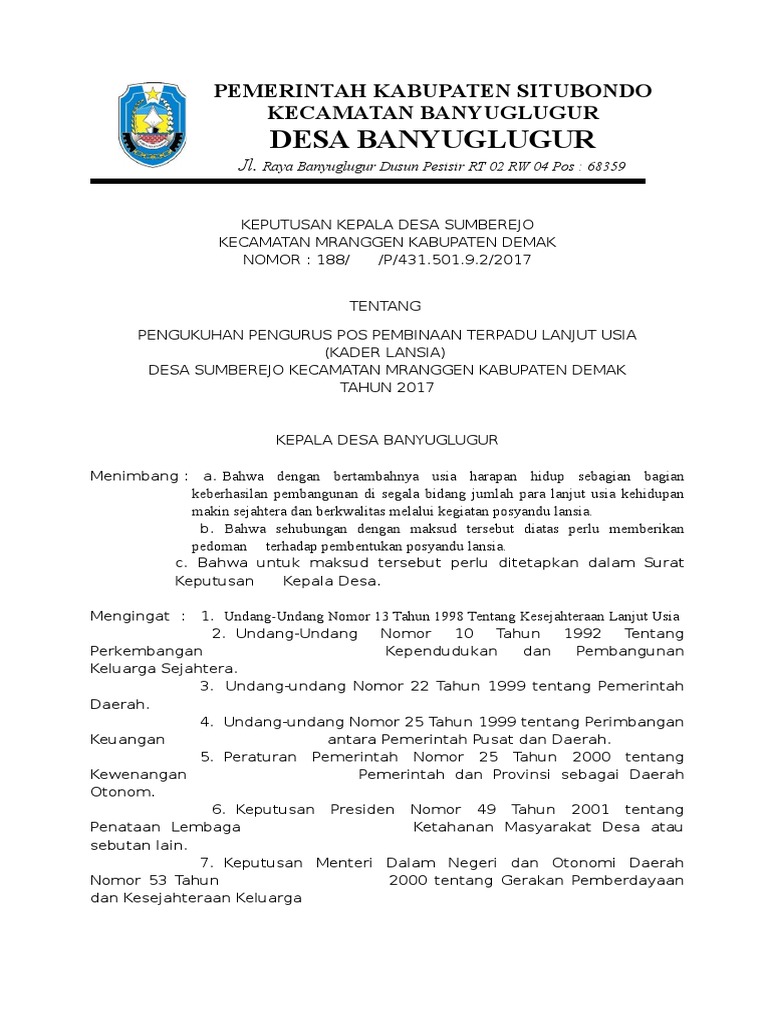 PEMERINTAH KABUPATEN SITUBONDO
KECAMATAN BANYUGLUGUR
DESA BANYUGLUGUR
Jl. Raya Banyuglugur Dusun Pesisir RT 02 RW 04 Pos : 68359

KEPUTUSAN KEPALA DESA SUMBEREJO
KECAMATAN MRANGGEN KABUPATEN DEMAK
NOMOR : 188/ /P/431.501.9.2/2017

TENTANG

PENGUKUHAN PENGURUS POS PEMBINAAN TERPADU LANJUT USIA
(KADER LANSIA)
DESA SUMBEREJO KECAMATAN MRANGGEN KABUPATEN DEMAK
TAHUN 2017

KEPALA DESA BANYUGLUGUR

Menimbang : a. Bahwa dengan bertambahnya usia harapan hidup sebagian bagian keberhasilan pembangunan di segala bidang jumlah para lanjut usia kehidupan makin sejahtera dan berkwalitas melalui kegiatan posyandu lansia.
b. Bahwa sehubungan dengan maksud tersebut diatas perlu memberikan pedoman terhadap pembentukan posyandu lansia.
c. Bahwa untuk maksud tersebut perlu ditetapkan dalam Surat Keputusan Kepala Desa.

Mengingat : 1. Undang-Undang Nomor 13 Tahun 1998 Tentang Kesejahteraan Lanjut Usia
2. Undang-Undang Nomor 10 Tahun 1992 Tentang Perkembangan Kependudukan dan Pembangunan Keluarga Sejahtera.
3. Undang-undang Nomor 22 Tahun 1999 tentang Pemerintah Daerah.
4. Undang-undang Nomor 25 Tahun 1999 tentang Perimbangan Keuangan antara Pemerintah Pusat dan Daerah.
5. Peraturan Pemerintah Nomor 25 Tahun 2000 tentang Kewenangan Pemerintah dan Provinsi sebagai Daerah Otonom.
6. Keputusan Presiden Nomor 49 Tahun 2001 tentang Penataan Lembaga Ketahanan Masyarakat Desa atau sebutan lain.
7. Keputusan Menteri Dalam Negeri dan Otonomi Daerah Nomor 53 Tahun 2000 tentang Gerakan Pemberdayaan dan Kesejahteraan Keluarga